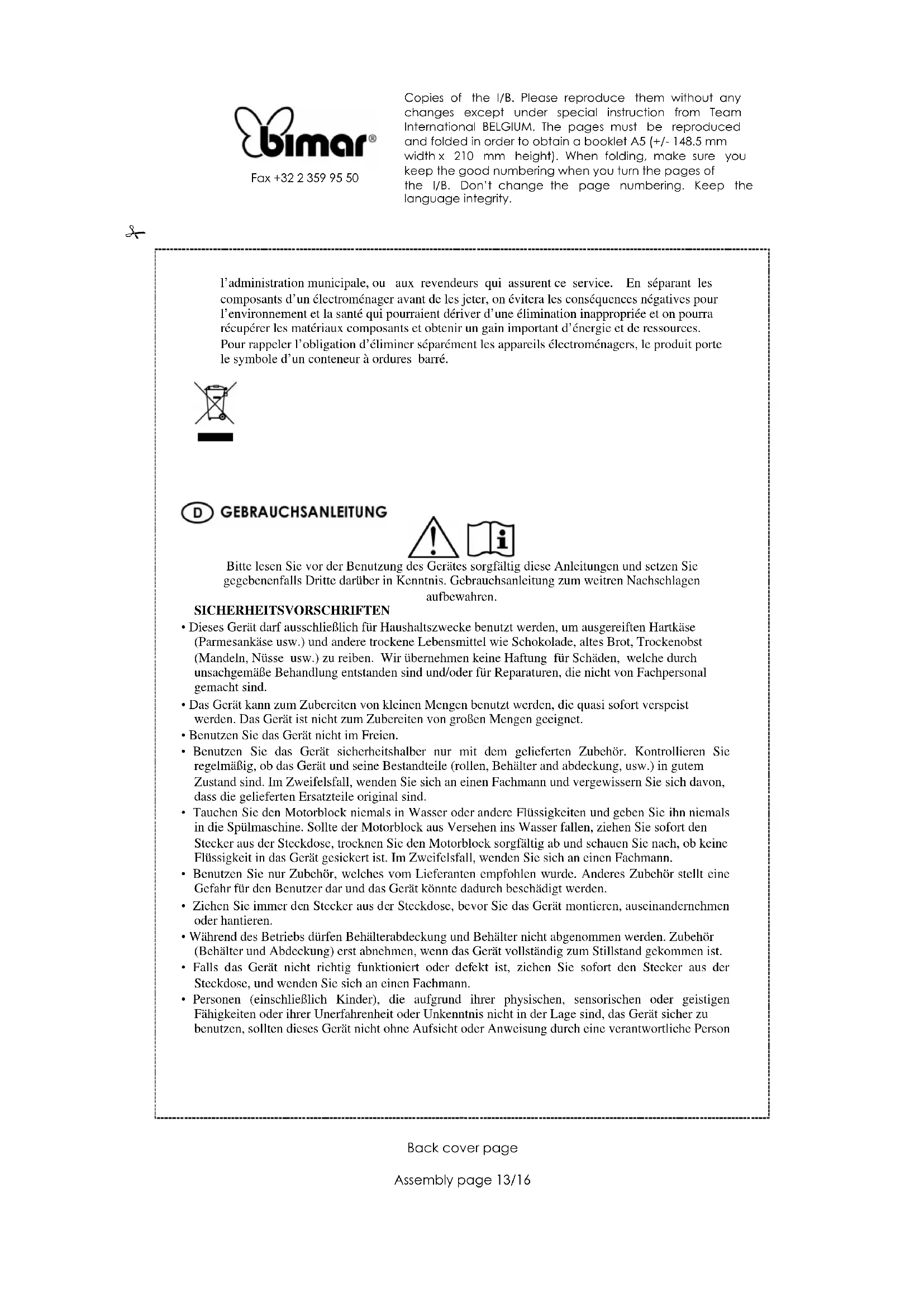 bimar®

Fax +32 2 359 95 50

Copies of the I/B. Please reproduce them without any changes except under special instruction from Team International BELGIUM. The pages must be reproduced and folded in order to obtain a booklet A5 (+/- 148.5 mm width x 210 mm height). When folding, make sure you keep the good numbering when you turn the pages of the I/B. Don't change the page numbering. Keep the language integrity.

l'administration municipale, ou aux revendeurs qui assurent ce service. En séparant les composants d'un électroménager avant de les jeter, on évitera les conséquences négatives pour l'environnement et la santé qui pourraient dériver d'une élimination inappropriée et on pourra récupérer les matériaux composants et obtenir un gain important d'énergie et de ressources.
Pour rappeler l'obligation d'éliminer séparément les appareils électroménagers, le produit porte le symbole d'un conteneur à ordures barré.

D GEBRAUCHSANLEITUNG

Bitte lesen Sie vor der Benutzung des Gerätes sorgfältig diese Anleitungen und setzen Sie gegebenenfalls Dritte darüber in Kenntnis. Gebrauchsanleitung zum weitren Nachschlagen aufbewahren.

SICHERHEITSVORSCHRIFTEN
• Dieses Gerät darf ausschließlich für Haushaltszwecke benutzt werden, um ausgereiften Hartkäse (Parmesankäse usw.) und andere trockene Lebensmittel wie Schokolade, altes Brot, Trockenobst (Mandeln, Nüsse usw.) zu reiben. Wir übernehmen keine Haftung für Schäden, welche durch unsachgemäße Behandlung entstanden sind und/oder für Reparaturen, die nicht von Fachpersonal gemacht sind.
• Das Gerät kann zum Zubereiten von kleinen Mengen benutzt werden, die quasi sofort verspeist werden. Das Gerät ist nicht zum Zubereiten von großen Mengen geeignet.
• Benutzen Sie das Gerät nicht im Freien.
• Benutzen Sie das Gerät sicherheitshalber nur mit dem gelieferten Zubehör. Kontrollieren Sie regelmäßig, ob das Gerät und seine Bestandteile (rollen, Behälter and abdeckung, usw.) in gutem Zustand sind. Im Zweifelsfall, wenden Sie sich an einen Fachmann und vergewissern Sie sich davon, dass die gelieferten Ersatzteile original sind.
• Tauchen Sie den Motorblock niemals in Wasser oder andere Flüssigkeiten und geben Sie ihn niemals in die Spülmaschine. Sollte der Motorblock aus Versehen ins Wasser fallen, ziehen Sie sofort den Stecker aus der Steckdose, trocknen Sie den Motorblock sorgfältig ab und schauen Sie nach, ob keine Flüssigkeit in das Gerät gesickert ist. Im Zweifelsfall, wenden Sie sich an einen Fachmann.
• Benutzen Sie nur Zubehör, welches vom Lieferanten empfohlen wurde. Anderes Zubehör stellt eine Gefahr für den Benutzer dar und das Gerät könnte dadurch beschädigt werden.
• Ziehen Sie immer den Stecker aus der Steckdose, bevor Sie das Gerät montieren, auseinandernehmen oder hantieren.
• Während des Betriebs dürfen Behälterabdeckung und Behälter nicht abgenommen werden. Zubehör (Behälter und Abdeckung) erst abnehmen, wenn das Gerät vollständig zum Stillstand gekommen ist.
• Falls das Gerät nicht richtig funktioniert oder defekt ist, ziehen Sie sofort den Stecker aus der Steckdose, und wenden Sie sich an einen Fachmann.
• Personen (einschließlich Kinder), die aufgrund ihrer physischen, sensorischen oder geistigen Fähigkeiten oder ihrer Unerfahrenheit oder Unkenntnis nicht in der Lage sind, das Gerät sicher zu benutzen, sollten dieses Gerät nicht ohne Aufsicht oder Anweisung durch eine verantwortliche Person

Back cover page

Assembly page 13/16